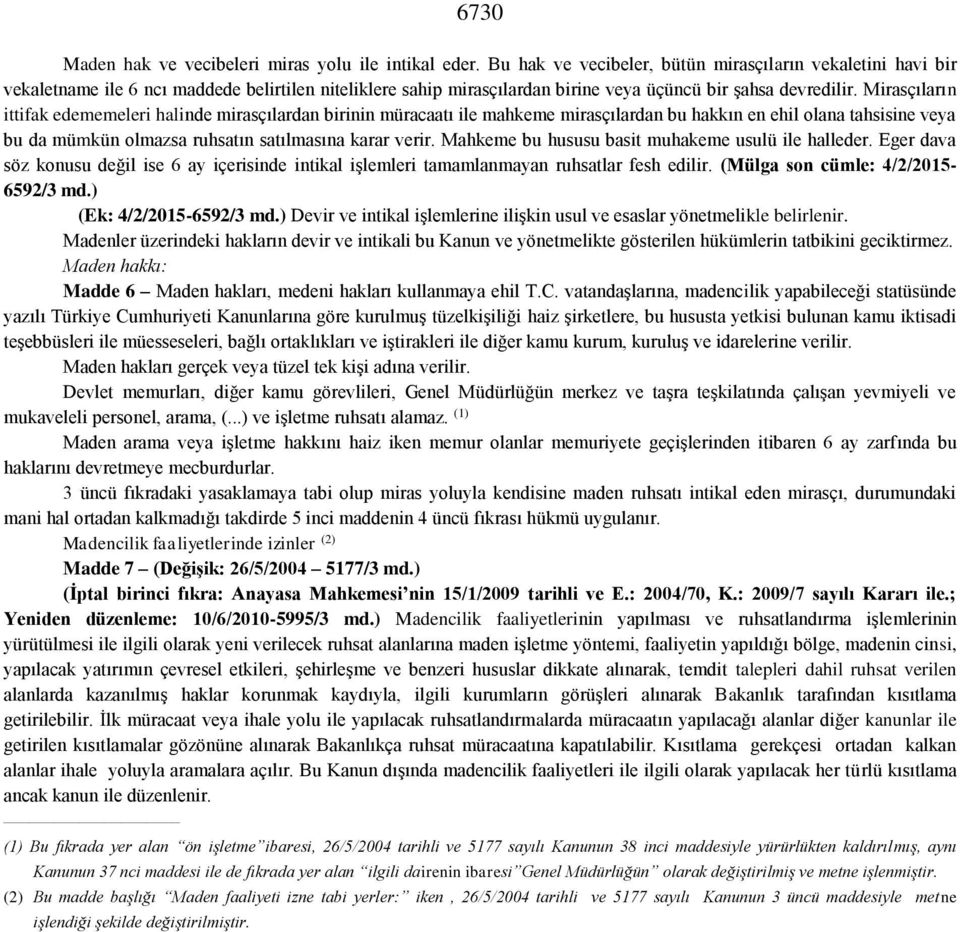 6730

Maden hak ve vecibeleri miras yolu ile intikal eder. Bu hak ve vecibeler, bütün mirasçıların vekaletini havi bir vekaletname ile 6 ncı maddede belirtilen niteliklere sahip mirasçılardan birine veya üçüncü bir şahsa devredilir. Mirasçıların ittifak edememeleri halinde mirasçılardan birinin müracaatı ile mahkeme mirasçılardan bu hakkın en ehil olana tahsisine veya bu da mümkün olmazsa ruhsatın satılmasına karar verir. Mahkeme bu hususu basit muhakeme usulü ile halleder. Eger dava söz konusu değil ise 6 ay içerisinde intikal işlemleri tamamlanmayan ruhsatlar fesh edilir. (Mülga son cümle: 4/2/2015-6592/3 md.)

(Ek: 4/2/2015-6592/3 md.) Devir ve intikal işlemlerine ilişkin usul ve esaslar yönetmelikle belirlenir.

Madenler üzerindeki hakların devir ve intikali bu Kanun ve yönetmelikte gösterilen hükümlerin tatbikini geciktirmez.

Maden hakkı:

Madde 6 – Maden hakları, medeni hakları kullanmaya ehil T.C. vatandaşlarına, madencilik yapabileceği statüsünde yazılı Türkiye Cumhuriyeti Kanunlarına göre kurulmuş tüzelkişiliği haiz şirketlere, bu hususta yetkisi bulunan kamu iktisadi teşebbüsleri ile müesseseleri, bağlı ortaklıkları ve iştirakleri ile diğer kamu kurum, kuruluş ve idarelerine verilir.

Maden hakları gerçek veya tüzel tek kişi adına verilir.

Devlet memurları, diğer kamu görevlileri, Genel Müdürlüğün merkez ve taşra teşkilatında çalışan yevmiyeli ve mukaveleli personel, arama, (...) ve işletme ruhsatı alamaz. (1)

Maden arama veya işletme hakkını haiz iken memur olanlar memuriyete geçişlerinden itibaren 6 ay zarfında bu haklarını devretmeye mecburdurlar.

3 üncü fıkradaki yasaklamaya tabi olup miras yoluyla kendisine maden ruhsatı intikal eden mirasçı, durumundaki mani hal ortadan kalkmadığı takdirde 5 inci maddenin 4 üncü fıkrası hükmü uygulanır.

Madencilik faaliyetlerinde izinler (2)

Madde 7 – (Değişik: 26/5/2004 – 5177/3 md.)

(İptal birinci fıkra: Anayasa Mahkemesi'nin 15/1/2009 tarihli ve E.: 2004/70, K.: 2009/7 sayılı Kararı ile.; Yeniden düzenleme: 10/6/2010-5995/3 md.) Madencilik faaliyetlerinin yapılması ve ruhsatlandırma işlemlerinin yürütülmesi ile ilgili olarak yeni verilecek ruhsat alanlarına maden işletme yöntemi, faaliyetin yapıldığı bölge, madenin cinsi, yapılacak yatırımın çevresel etkileri, şehirleşme ve benzeri hususlar dikkate alınarak, temdit talepleri dahil ruhsat verilen alanlarda kazanılmış haklar korunmak kaydıyla, ilgili kurumların görüşleri alınarak Bakanlık tarafından kısıtlama getirilebilir. İlk müracaat veya ihale yolu ile yapılacak ruhsatlandırmalarda müracaatın yapılacağı alanlar diğer kanunlar ile getirilen kısıtlamalar gözönüne alınarak Bakanlıkça ruhsat müracaatına kapatılabilir. Kısıtlama gerekçesi ortadan kalkan alanlar ihale yoluyla aramalara açılır. Bu Kanun dışında madencilik faaliyetleri ile ilgili olarak yapılacak her türlü kısıtlama ancak kanun ile düzenlenir.

(1) Bu fıkrada yer alan "ön işletme"ibaresi, 26/5/2004 tarihli ve 5177 sayılı Kanunun 38 inci maddesiyle yürürlükten kaldırılmış, aynı Kanunun 37 nci maddesi ile de fıkrada yer alan "ilgili dairenin ibaresi"Genel Müdürlüğün" olarak değiştirilmiş ve metne işlenmiştir.

(2) Bu madde başlığı "Maden faaliyeti izne tabi yerler:" iken , 26/5/2004 tarihli ve 5177 sayılı Kanunun 3 üncü maddesiyle metne işlendiği şekilde değiştirilmiştir.